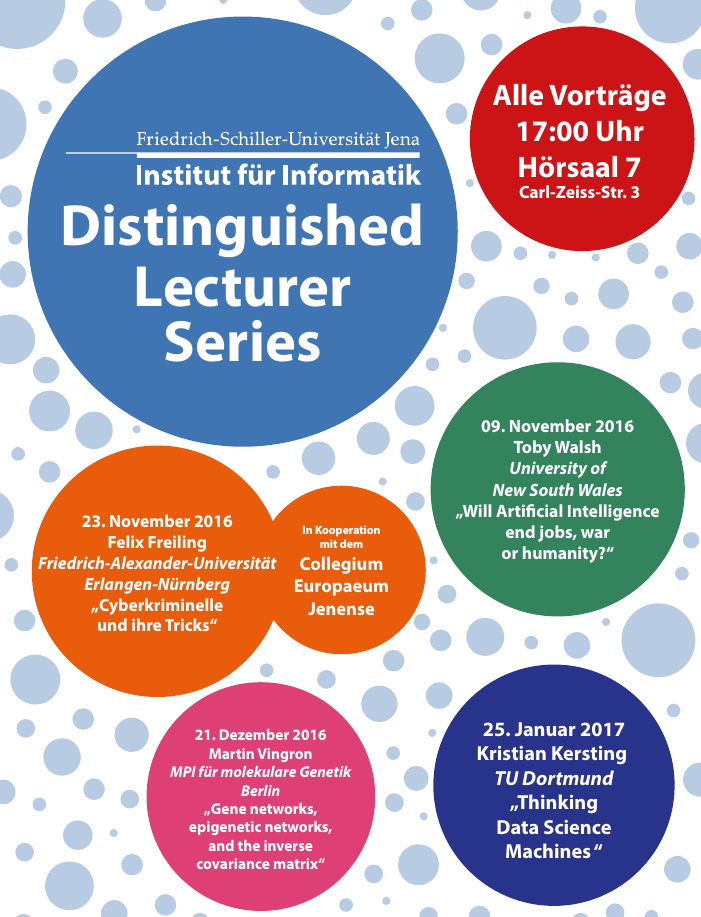 Friedrich-Schiller-Universität Jena
Institut für Informatik
Distinguished Lecturer Series

Alle Vorträge
17:00 Uhr
Hörsaal 7
Carl-Zeiss-Str. 3

09. November 2016
Toby Walsh
University of New South Wales
„Will Artificial Intelligence end jobs, war or humanity?“

23. November 2016
Felix Freiling
Friedrich-Alexander-Universität Erlangen-Nürnberg
„Cyberkriminelle und ihre Tricks“

In Kooperation mit dem
Collegium Europaeum Jenense

21. Dezember 2016
Martin Vingron
MPI für molekulare Genetik Berlin
„Gene networks, epigenetic networks, and the inverse covariance matrix“

25. Januar 2017
Kristian Kersting
TU Dortmund
„Thinking Data Science Machines“